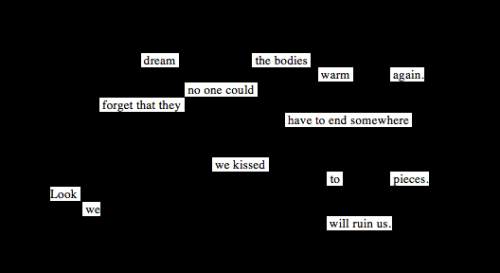 dream the bodies warm again.
no one could
forget that they
have to end somewhere

we kissed
to pieces.
Look
we
will ruin us.